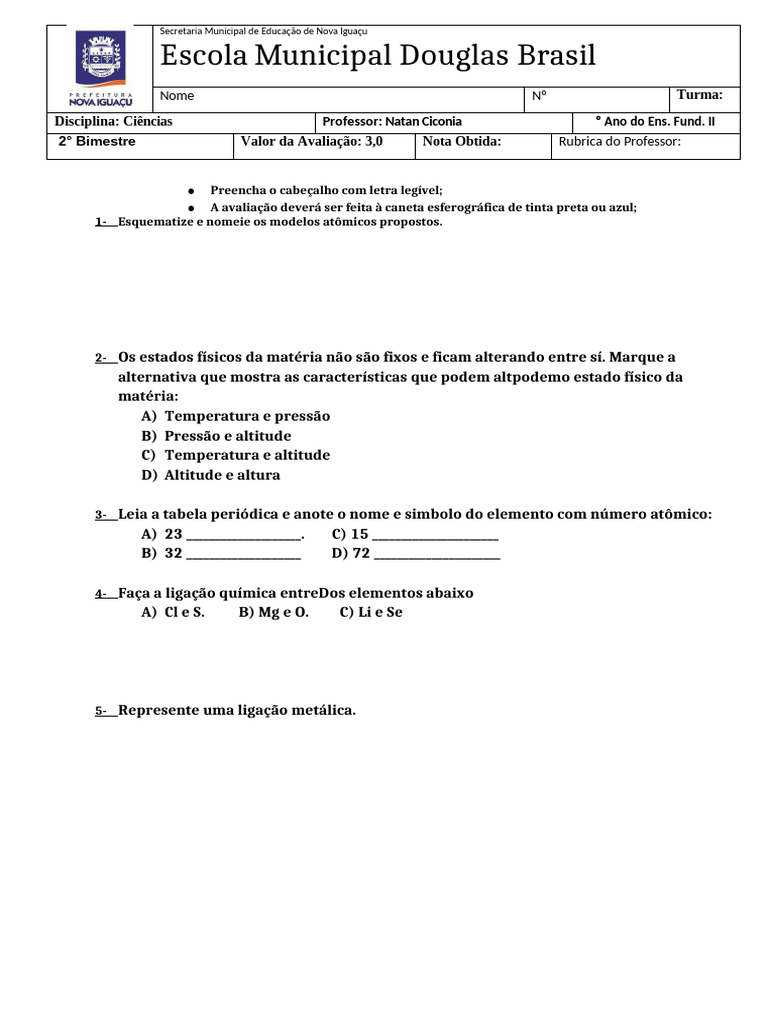 PREFEITURA NOVA IGUAÇU

Secretaria Municipal de Educação de Nova Iguaçu

Escola Municipal Douglas Brasil

Nome

Nº

Turma:

Disciplina: Ciências

Professor: Natan Ciconia

° Ano do Ens. Fund. II

2° Bimestre

Valor da Avaliação: 3,0

Nota Obtida:

Rubrica do Professor:

• Preencha o cabeçalho com letra legível;
• A avaliação deverá ser feita à caneta esferográfica de tinta preta ou azul;

1- Esquematize e nomeie os modelos atômicos propostos.

2- Os estados físicos da matéria não são fixos e ficam alterando entre sí. Marque a alternativa que mostra as características que podem altpodemo estado físico da matéria:
A) Temperatura e pressão
B) Pressão e altitude
C) Temperatura e altitude
D) Altitude e altura

3- Leia a tabela periódica e anote o nome e simbolo do elemento com número atômico:
A) 23 ____. C) 15 ____
B) 32 ____ D) 72 ____

4- Faça a ligação química entreDos elementos abaixo
A) Cl e S. B) Mg e O. C) Li e Se

5- Represente uma ligação metálica.